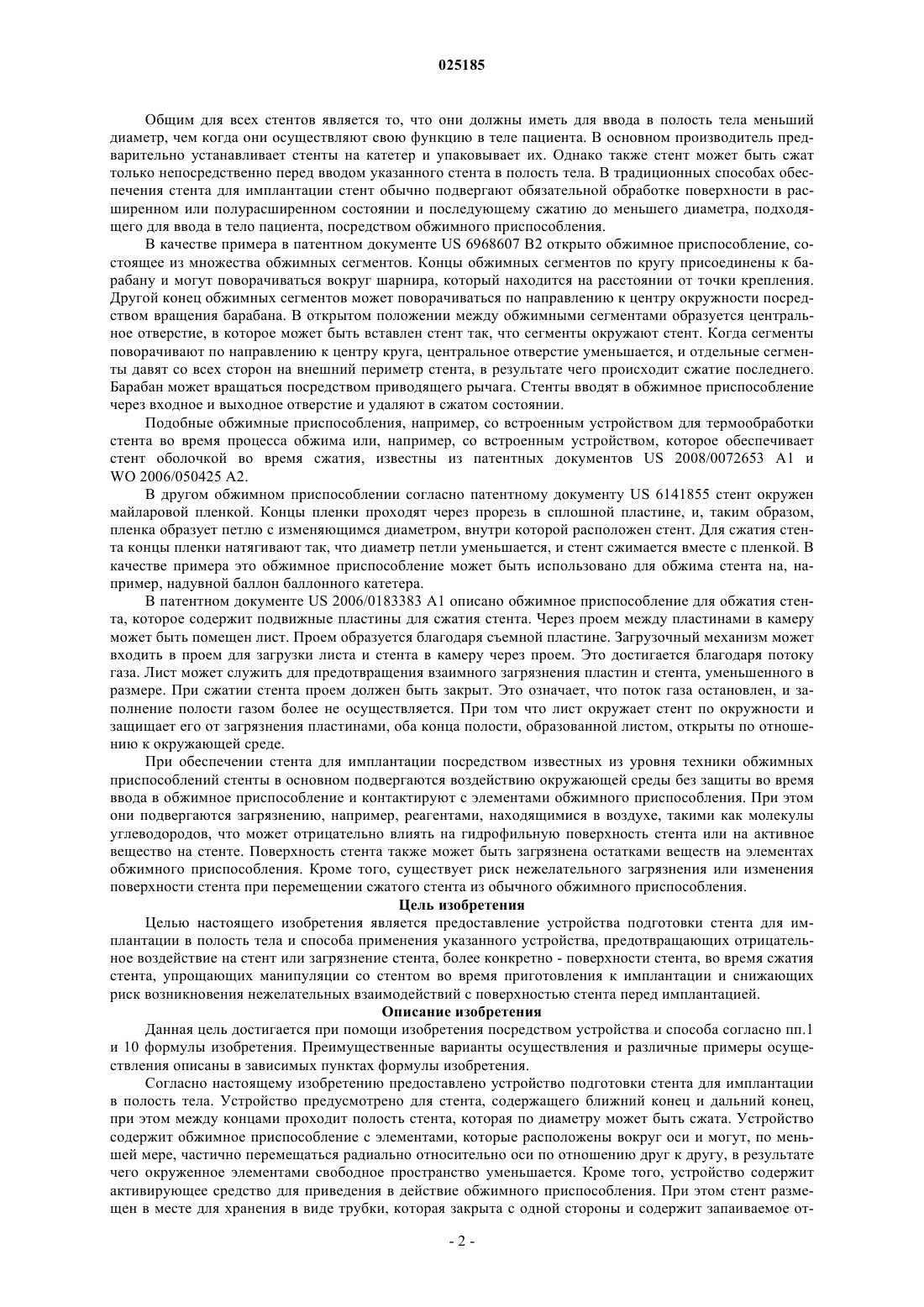 025185

Общим для всех стентов является то, что они должны иметь для ввода в полость тела меньший диаметр, чем когда они осуществляют свою функцию в теле пациента. В основном производитель предварительно устанавливает стенты на катетер и упаковывает их. Однако также стент может быть сжат только непосредственно перед вводом указанного стента в полость тела. В традиционных способах обеспечения стента для имплантации стент обычно подвергают обязательной обработке поверхности в расширенном или полурасширенном состоянии и последующему сжатию до меньшего диаметра, подходящего для ввода в тело пациента, посредством обжимного приспособления.

В качестве примера в патентном документе US 6968607 B2 открыто обжимное приспособление, состоящее из множества обжимных сегментов. Концы обжимных сегментов по кругу присоединены к барабану и могут поворачиваться вокруг шарнира, который находится на расстоянии от точки крепления. Другой конец обжимных сегментов может поворачиваться по направлению к центру окружности посредством вращения барабана. В открытом положении между обжимными сегментами образуется центральное отверстие, в которое может быть вставлен стент так, что сегменты окружают стент. Когда сегменты поворачивают по направлению к центру круга, центральное отверстие уменьшается, и отдельные сегменты давят со всех сторон на внешний периметр стента, в результате чего происходит сжатие последнего. Барабан может вращаться посредством приводящего рычага. Стенты вводят в обжимное приспособление через входное и выходное отверстие и удаляют в сжатом состоянии.

Подобные обжимные приспособления, например, со встроенным устройством для термообработки стента во время процесса обжима или, например, со встроенным устройством, которое обеспечивает стент оболочкой во время сжатия, известны из патентных документов US 2008/0072653 A1 и WO 2006/050425 A2.

В другом обжимном приспособлении согласно патентному документу US 6141855 стент окружен майларовой пленкой. Концы пленки проходят через прорезь в сплошной пластине, и, таким образом, пленка образует петлю с изменяющимся диаметром, внутри которой расположен стент. Для сжатия стента концы пленки натягивают так, что диаметр петли уменьшается, и стент сжимается вместе с пленкой. В качестве примера это обжимное приспособление может быть использовано для обжима стента на, например, надувной баллон баллонного катетера.

В патентном документе US 2006/0183383 A1 описано обжимное приспособление для обжатия стента, которое содержит подвижные пластины для сжатия стента. Через проем между пластинами в камеру может быть помещен лист. Проем образуется благодаря съемной пластине. Загрузочный механизм может входить в проем для загрузки листа и стента в камеру через проем. Это достигается благодаря потоку газа. Лист может служить для предотвращения взаимного загрязнения пластин и стента, уменьшенного в размере. При сжатии стента проем должен быть закрыт. Это означает, что поток газа остановлен, и заполнение полости газом более не осуществляется. При том что лист окружает стент по окружности и защищает его от загрязнения пластинами, оба конца полости, образованной листом, открыты по отношению к окружающей среде.

При обеспечении стента для имплантации посредством известных из уровня техники обжимных приспособлений стенты в основном подвергаются воздействию окружающей среды без защиты во время ввода в обжимное приспособление и контактируют с элементами обжимного приспособления. При этом они подвергаются загрязнению, например, реагентами, находящимися в воздухе, такими как молекулы углеводородов, что может отрицательно влиять на гидрофильную поверхность стента или на активное вещество на стенте. Поверхность стента также может быть загрязнена остатками веществ на элементах обжимного приспособления. Кроме того, существует риск нежелательного загрязнения или изменения поверхности стента при перемещении сжатого стента из обычного обжимного приспособления.

Цель изобретения

Целью настоящего изобретения является предоставление устройства подготовки стента для имплантации в полость тела и способа применения указанного устройства, предотвращающих отрицательное воздействие на стент или загрязнение стента, более конкретно - поверхности стента, во время сжатия стента, упрощающих манипуляции со стентом во время приготовления к имплантации и снижающих риск возникновения нежелательных взаимодействий с поверхностью стента перед имплантацией.

Описание изобретения

Данная цель достигается при помощи изобретения посредством устройства и способа согласно пп.1 и 10 формулы изобретения. Преимущественные варианты осуществления и различные примеры осуществления описаны в зависимых пунктах формулы изобретения.

Согласно настоящему изобретению предоставлено устройство подготовки стента для имплантации в полость тела. Устройство предусмотрено для стента, содержащего ближний конец и дальний конец, при этом между концами проходит полость стента, которая по диаметру может быть сжата. Устройство содержит обжимное приспособление с элементами, которые расположены вокруг оси и могут, по меньшей мере, частично перемещаться радиально относительно оси по отношению друг к другу, в результате чего окруженное элементами свободное пространство уменьшается. Кроме того, устройство содержит активирующее средство для приведения в действие обжимного приспособления. При этом стент размещен в месте для хранения в виде трубки, которая закрыта с одной стороны и содержит запаиваемое от-

- 2 -